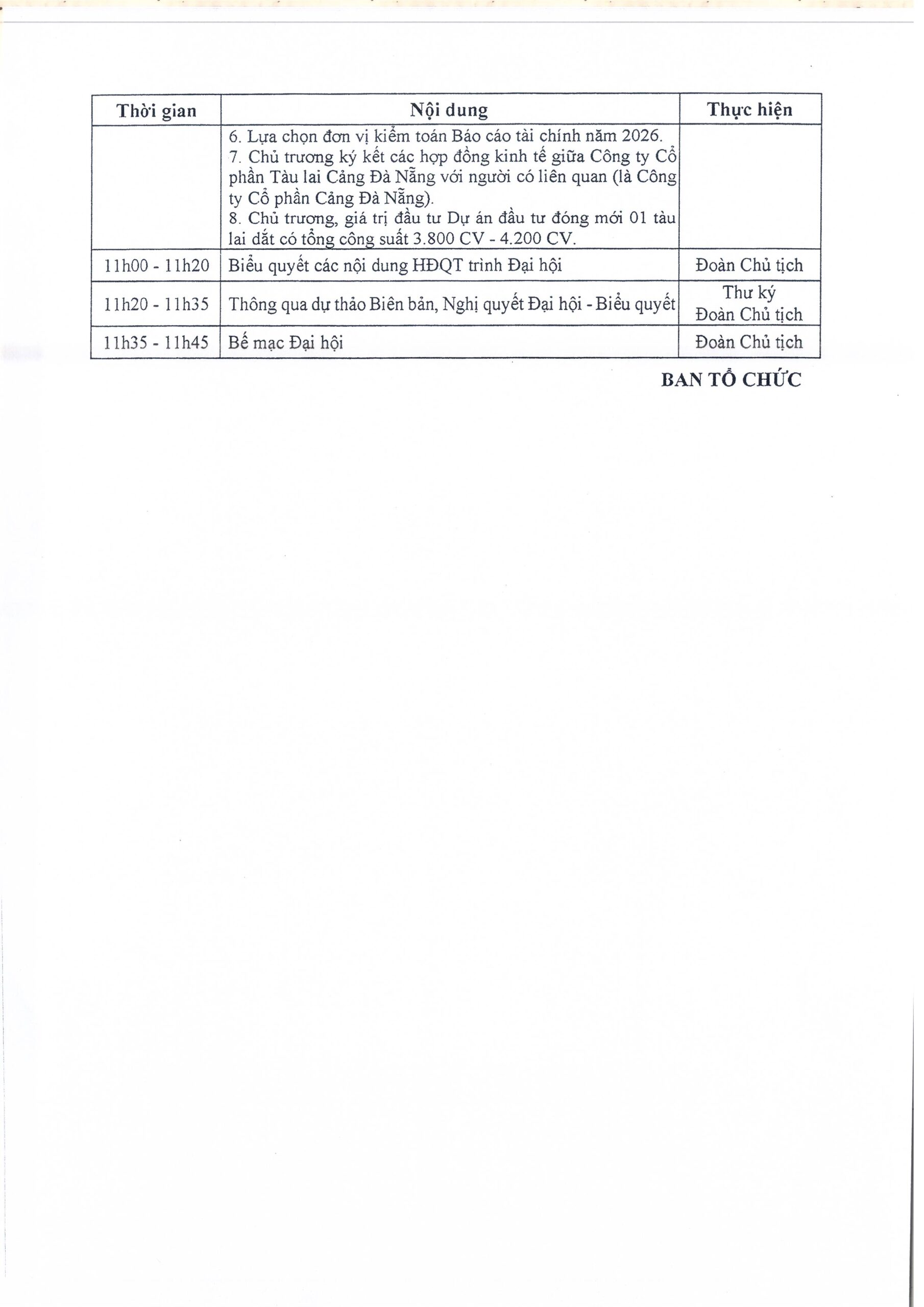 | Thời gian | Nội dung | Thực hiện |
|---|---|---|
| | 6. Lựa chọn đơn vị kiểm toán Báo cáo tài chính năm 2026. 7. Chủ trương ký kết các hợp đồng kinh tế giữa Công ty Cổ phần Tàu lai Cảng Đà Nẵng với người có liên quan (là Công ty Cổ phần Cảng Đà Nẵng). 8. Chủ trương, giá trị đầu tư Dự án đầu tư đóng mới 01 tàu lai dắt có tổng công suất 3.800 CV - 4.200 CV. | |
| 11h00 - 11h20 | Biểu quyết các nội dung HĐQT trình Đại hội | Đoàn Chủ tịch |
| 11h20 - 11h35 | Thông qua dự thảo Biên bản, Nghị quyết Đại hội - Biểu quyết | Thư ký Đoàn Chủ tịch |
| 11h35 - 11h45 | Bế mạc Đại hội | Đoàn Chủ tịch |

BAN TỔ CHỨC